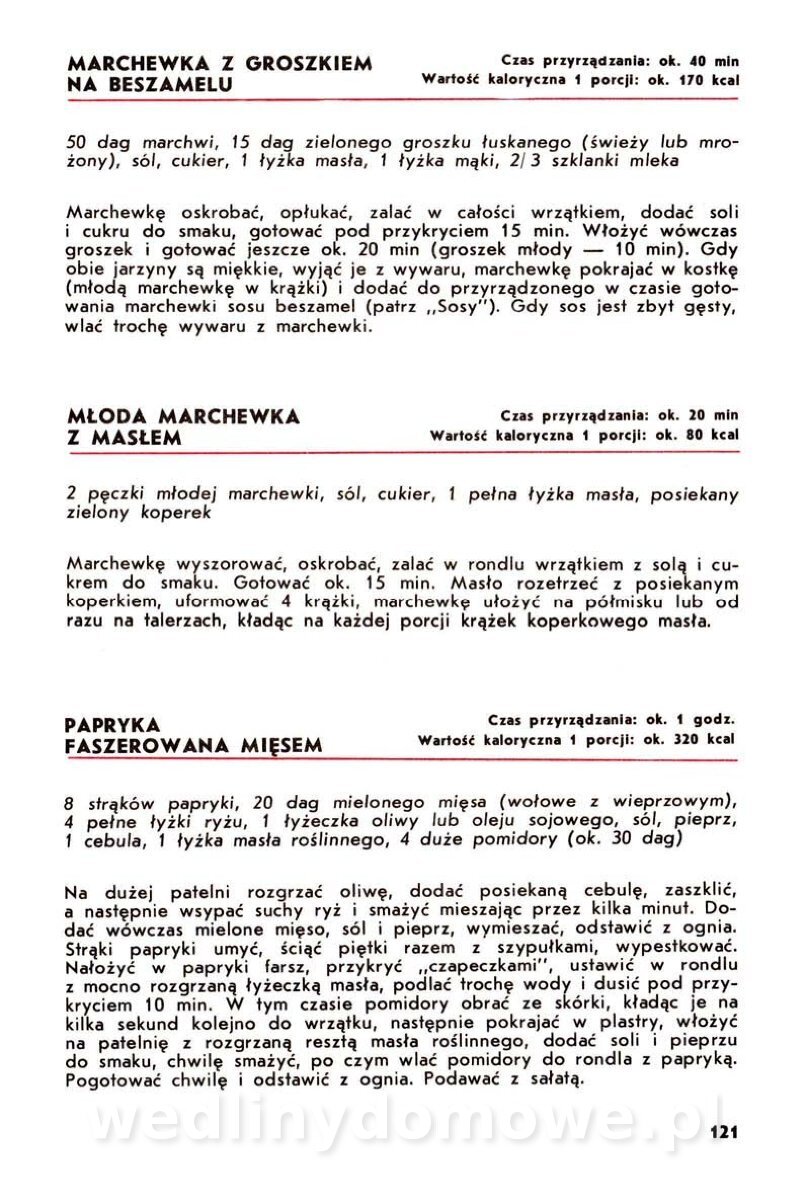 MARCHEWKA Z GROSZKIEM NA BESZAMELU

Czas przyrządzania: ok. 40 min
Wartość kaloryczna 1 porcji: ok. 170 kcal

50 dag marchwi, 15 dag zielonego groszku łuskanego (świeży lub mrożony), sól, cukier, 1 łyżka masła, 1 łyżka mąki, 2/3 szklanki mleka

Marchewkę oskrobać, opłukać, zalać w całości wrzątkiem, dodać soli i cukru do smaku, gotować pod przykryciem 15 min. Włożyć wówczas groszek i gotować jeszcze ok. 20 min (groszek młody — 10 min). Gdy obie jarzyny są miękkie, wyjąć je z wywaru, marchewkę pokrajać w kostkę (młodą marchewkę w krążki) i dodać do przyrządzonego w czasie gotowania marchewki sosu beszamel (patrz „Sosy"). Gdy sos jest zbyt gęsty, wlać trochę wywaru z marchewki.

MŁODA MARCHEWKA Z MASŁEM

Czas przyrządzania: ok. 20 min
Wartość kaloryczna 1 porcji: ok. 80 kcal

2 pęczki młodej marchewki, sól, cukier, 1 pełna łyżka masła, posiekany zielony koperek

Marchewkę wyszorować, oskrobać, zalać w rondlu wrzątkiem z solą i cukrem do smaku. Gotować ok. 15 min. Masło rozetrzeć z posiekanym koperkiem, uformować 4 krążki, marchewkę ułożyć na półmisku lub od razu na talerzach, kładąc na każdej porcji krążek koperkowego masła.

PAPRYKA FASZEROWANA MIĘSEM

Czas przyrządzania: ok. 1 godz.
Wartość kaloryczna 1 porcji: ok. 320 kcal

8 strąków papryki, 20 dag mielonego mięsa (wołowe z wieprzowym), 4 pełne łyżki ryżu, 1 łyżeczka oliwy lub oleju sojowego, sól, pieprz, 1 cebula, 1 łyżka masła roślinnego, 4 duże pomidory (ok. 30 dag)

Na dużej patelni rozgrzać oliwę, dodać posiekaną cebulę, zaszklić, a następnie wsypać suchy ryż i smażyć mieszając przez kilka minut. Dodać wówczas mielone mięso, sól i pieprz, wymieszać, odstawić z ognia. Strąki papryki umyć, ściąć piętki razem z szypułkami, wypestkować. Nałożyć w papryki farsz, przykryć „czapeczkami", ustawić w rondlu z mocno rozgrzaną łyżeczką masła, podlać trochę wody i dusić pod przykryciem 10 min. W tym czasie pomidory obrać ze skórki, kładąc je na kilka sekund kolejno do wrzątku, następnie pokrajać w plastry, włożyć na patelnię z rozgrzaną resztą masła roślinnego, dodać soli i pieprzu do smaku, chwilę smażyć, po czym wlać pomidory do rondla z papryką. Pogotować chwilę i odstawić z ognia. Podawać z sałatą.

wedlinydomowe.pl

121